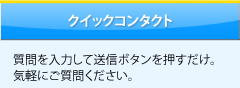 クイックコンタクト

質問を入力して送信ボタンを押すだけ。
気軽にご質問ください。